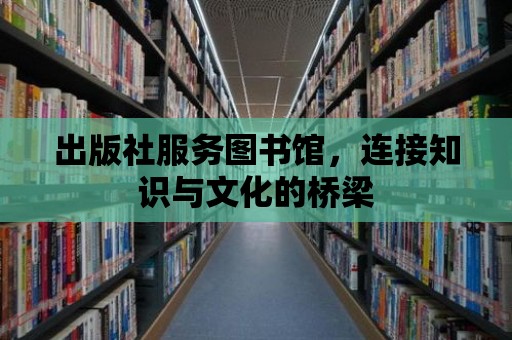 出版社服务图书馆，连接知识与文化的桥梁